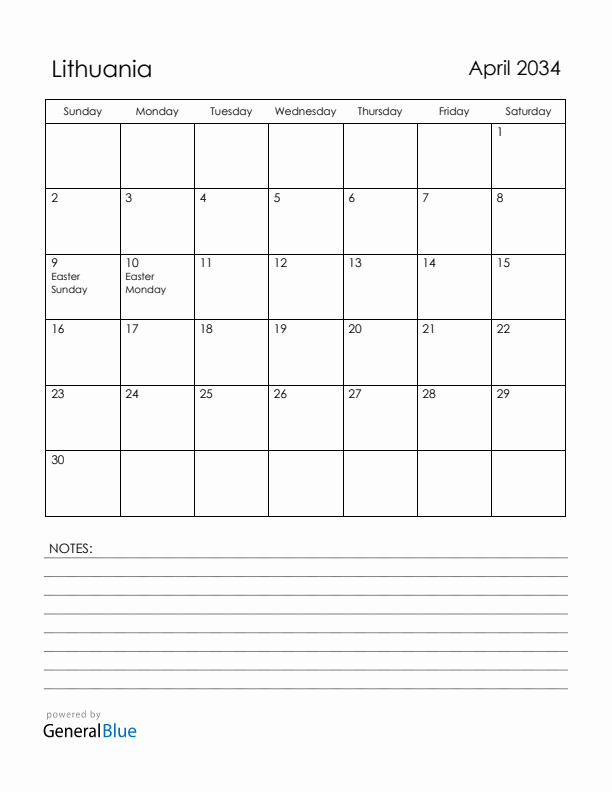 Lithuania

April 2034

| Sunday | Monday | Tuesday | Wednesday | Thursday | Friday | Saturday |
|---|---|---|---|---|---|---|
| | | | | | | 1 |
| 2 | 3 | 4 | 5 | 6 | 7 | 8 |
| 9 Easter Sunday | 10 Easter Monday | 11 | 12 | 13 | 14 | 15 |
| 16 | 17 | 18 | 19 | 20 | 21 | 22 |
| 23 | 24 | 25 | 26 | 27 | 28 | 29 |
| 30 | | | | | | |

NOTES:

powered by
GeneralBlue